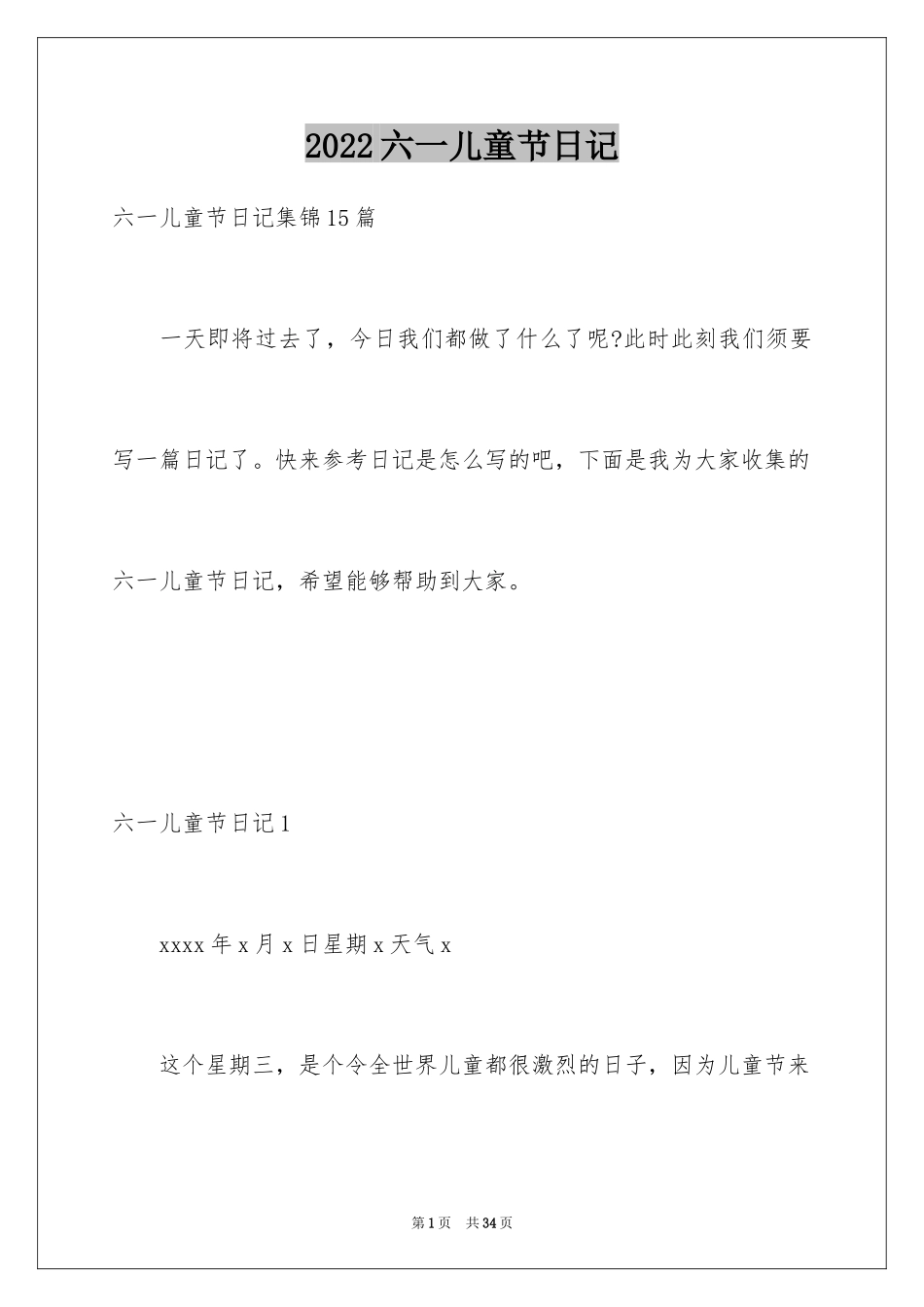 2022六一儿童节日记

六一儿童节日记集锦15篇

一天即将过去了，今日我们都做了什么了呢?此时此刻我们须要写一篇日记了。快来参考日记是怎么写的吧，下面是我为大家收集的六一儿童节日记，希望能够帮助到大家。

六一儿童节日记1

xxxx年x月x日星期x天气x

这个星期三，是个令全世界儿童都很激烈的日子，因为儿童节来

第1页 共34页